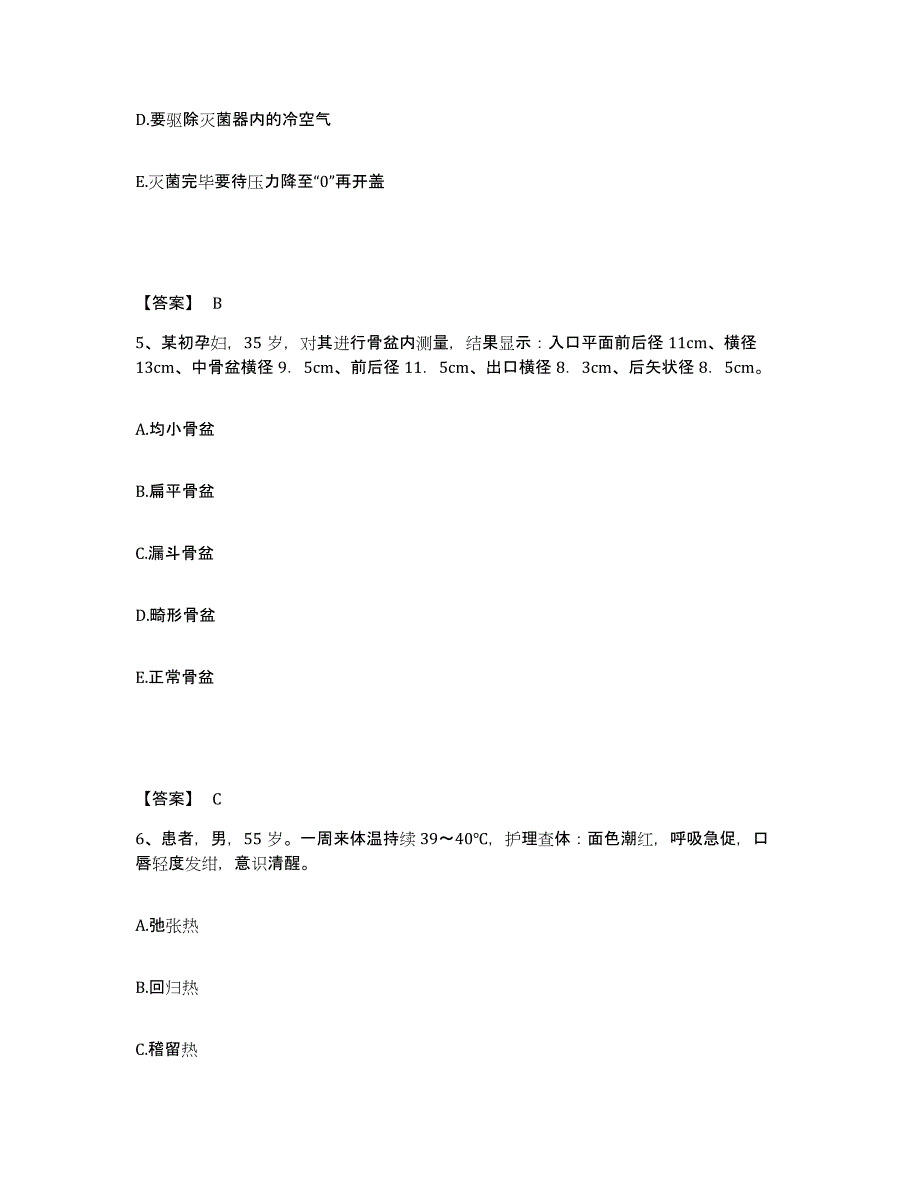 D.要驱除灭菌器内的冷空气

E.灭菌完毕要待压力降至“0”再开盖

【答案】 B

5、某初孕妇，35 岁，对其进行骨盆内测量，结果显示：入口平面前后径 11cm、横径 13cm、中骨盆横径 9．5cm、前后径 11．5cm、出口横径 8．3cm、后矢状径 8．5cm。

A.均小骨盆

B.扁平骨盆

C.漏斗骨盆

D.畸形骨盆

E.正常骨盆

【答案】 C

6、患者，男，55 岁。一周来体温持续 39～40℃，护理查体：面色潮红，呼吸急促，口唇轻度发绀，意识清醒。

A.弛张热

B.回归热

C.稽留热